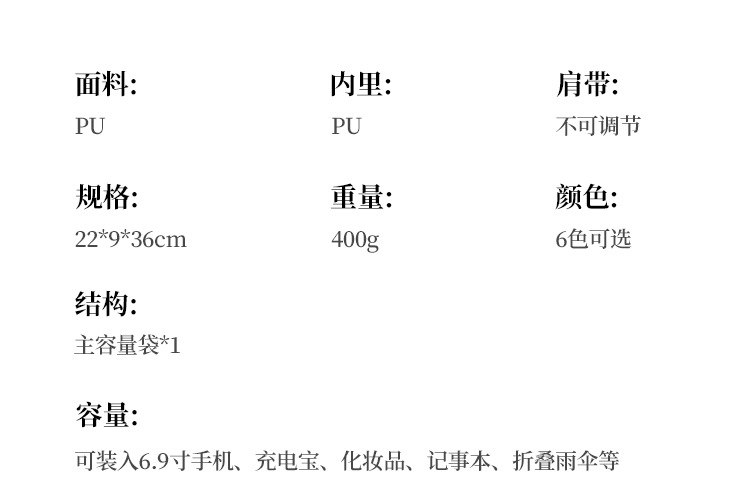 面料:
PU

内里:
PU

肩带:
不可调节

规格:
22*9*36cm

重量:
400g

颜色:
6色可选

结构:
主容量袋*1

容量:
可装入6.9寸手机、充电宝、化妆品、记事本、折叠雨伞等